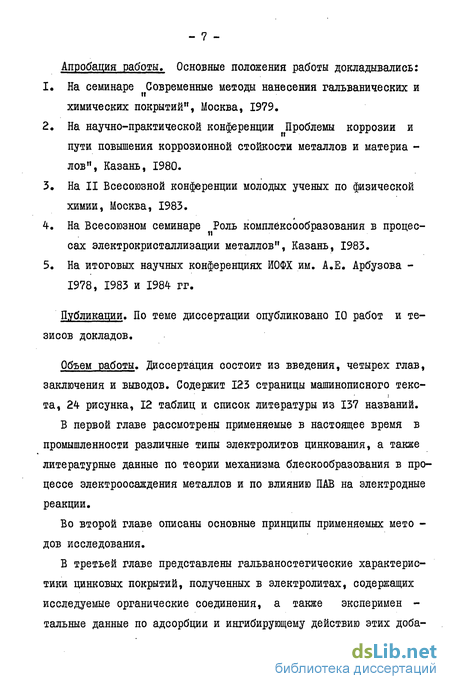 - 7 -

Апробация работы. Основные положения работы докладывались:

I. На семинаре „Современные методы нанесения гальванических и химических покрытий", Москва, 1979.

2. На научно-практической конференции „Проблемы коррозии и пути повышения коррозионной стойкости металлов и материалов", Казань, 1980.

3. На II Всесоюзной конференции молодых ученых по физической химии, Москва, 1983.

4. На Всесоюзном семинаре „Роль комплексообразования в процессах электрокристаллизации металлов", Казань, 1983.

5. На итоговых научных конференциях ИОФХ им. А.Е. Арбузова - 1978, 1983 и 1984 гг.

Публикации. По теме диссертации опубликовано 10 работ и тезисов докладов.

Объем работы. Диссертация состоит из введения, четырех глав, заключения и выводов. Содержит 123 страницы машинописного текста, 24 рисунка, 12 таблиц и список литературы из 137 названий.

В первой главе рассмотрены применяемые в настоящее время в промышленности различные типы электролитов цинкования, а также литературные данные по теории механизма блескообразования в процессе электроосаждения металлов и по влиянию ПАВ на электродные реакции.

Во второй главе описаны основные принципы применяемых методов исследования.

В третьей главе представлены гальваностегические характеристики цинковых покрытий, полученных в электролитах, содержащих исследуемые органические соединения, а также экспериментальные данные по адсорбции и ингибирующему действию этих доба-

dsLib.net
библиотека диссертаций